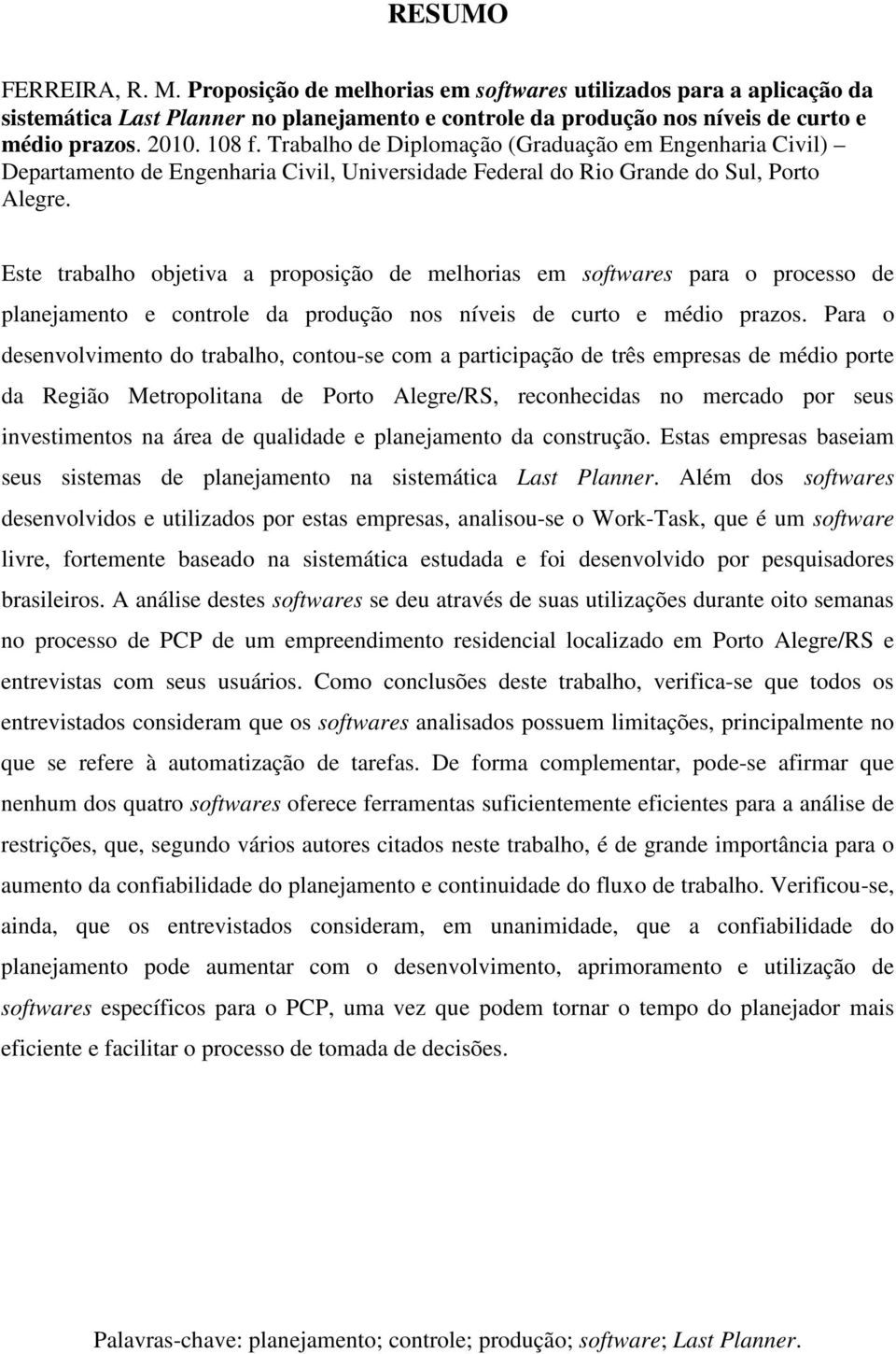 RESUMO

FERREIRA, R. M. Proposição de melhorias em softwares utilizados para a aplicação da sistemática Last Planner no planejamento e controle da produção nos níveis de curto e médio prazos. 2010. 108 f. Trabalho de Diplomação (Graduação em Engenharia Civil) – Departamento de Engenharia Civil, Universidade Federal do Rio Grande do Sul, Porto Alegre.

Este trabalho objetiva a proposição de melhorias em softwares para o processo de planejamento e controle da produção nos níveis de curto e médio prazos. Para o desenvolvimento do trabalho, contou-se com a participação de três empresas de médio porte da Região Metropolitana de Porto Alegre/RS, reconhecidas no mercado por seus investimentos na área de qualidade e planejamento da construção. Estas empresas baseiam seus sistemas de planejamento na sistemática Last Planner. Além dos softwares desenvolvidos e utilizados por estas empresas, analisou-se o Work-Task, que é um software livre, fortemente baseado na sistemática estudada e foi desenvolvido por pesquisadores brasileiros. A análise destes softwares se deu através de suas utilizações durante oito semanas no processo de PCP de um empreendimento residencial localizado em Porto Alegre/RS e entrevistas com seus usuários. Como conclusões deste trabalho, verifica-se que todos os entrevistados consideram que os softwares analisados possuem limitações, principalmente no que se refere à automatização de tarefas. De forma complementar, pode-se afirmar que nenhum dos quatro softwares oferece ferramentas suficientemente eficientes para a análise de restrições, que, segundo vários autores citados neste trabalho, é de grande importância para o aumento da confiabilidade do planejamento e continuidade do fluxo de trabalho. Verificou-se, ainda, que os entrevistados consideram, em unanimidade, que a confiabilidade do planejamento pode aumentar com o desenvolvimento, aprimoramento e utilização de softwares específicos para o PCP, uma vez que podem tornar o tempo do planejador mais eficiente e facilitar o processo de tomada de decisões.

Palavras-chave: planejamento; controle; produção; software; Last Planner.